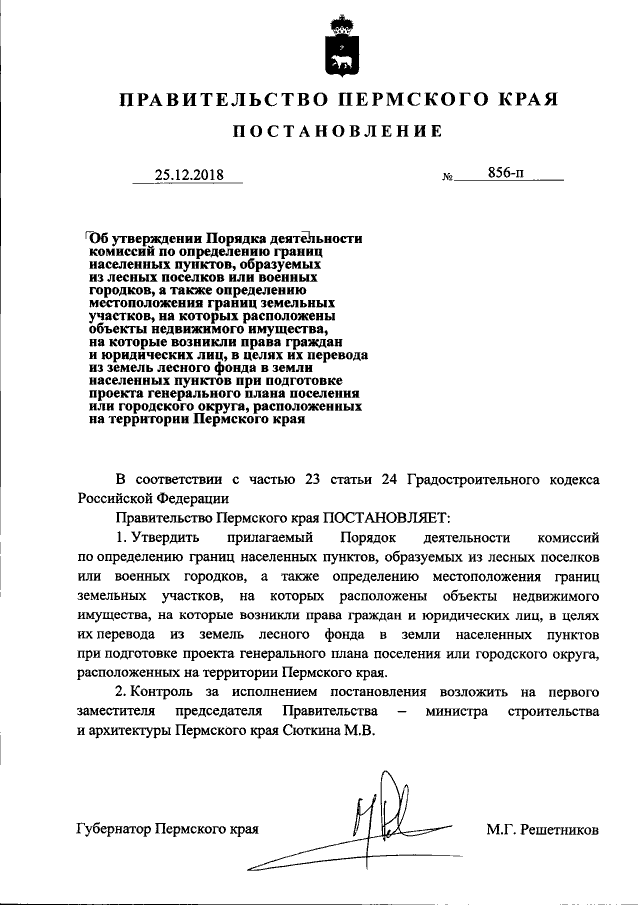 ПРАВИТЕЛЬСТВО ПЕРМСКОГО КРАЯ

ПОСТАНОВЛЕНИЕ

25.12.2018 № 856-п

Об утверждении Порядка деятельности комиссий по определению границ населенных пунктов, образуемых из лесных поселков или военных городков, а также определению местоположения границ земельных участков, на которых расположены объекты недвижимого имущества, на которые возникли права граждан и юридических лиц, в целях их перевода из земель лесного фонда в земли населенных пунктов при подготовке проекта генерального плана поселения или городского округа, расположенных на территории Пермского края

В соответствии с частью 23 статьи 24 Градостроительного кодекса Российской Федерации

Правительство Пермского края ПОСТАНОВЛЯЕТ:

1. Утвердить прилагаемый Порядок деятельности комиссий по определению границ населенных пунктов, образуемых из лесных поселков или военных городков, а также определению местоположения границ земельных участков, на которых расположены объекты недвижимого имущества, на которые возникли права граждан и юридических лиц, в целях их перевода из земель лесного фонда в земли населенных пунктов при подготовке проекта генерального плана поселения или городского округа, расположенных на территории Пермского края.

2. Контроль за исполнением постановления возложить на первого заместителя председателя Правительства – министра строительства и архитектуры Пермского края Сюткина М.В.

Губернатор Пермского края М.Г. Решетников